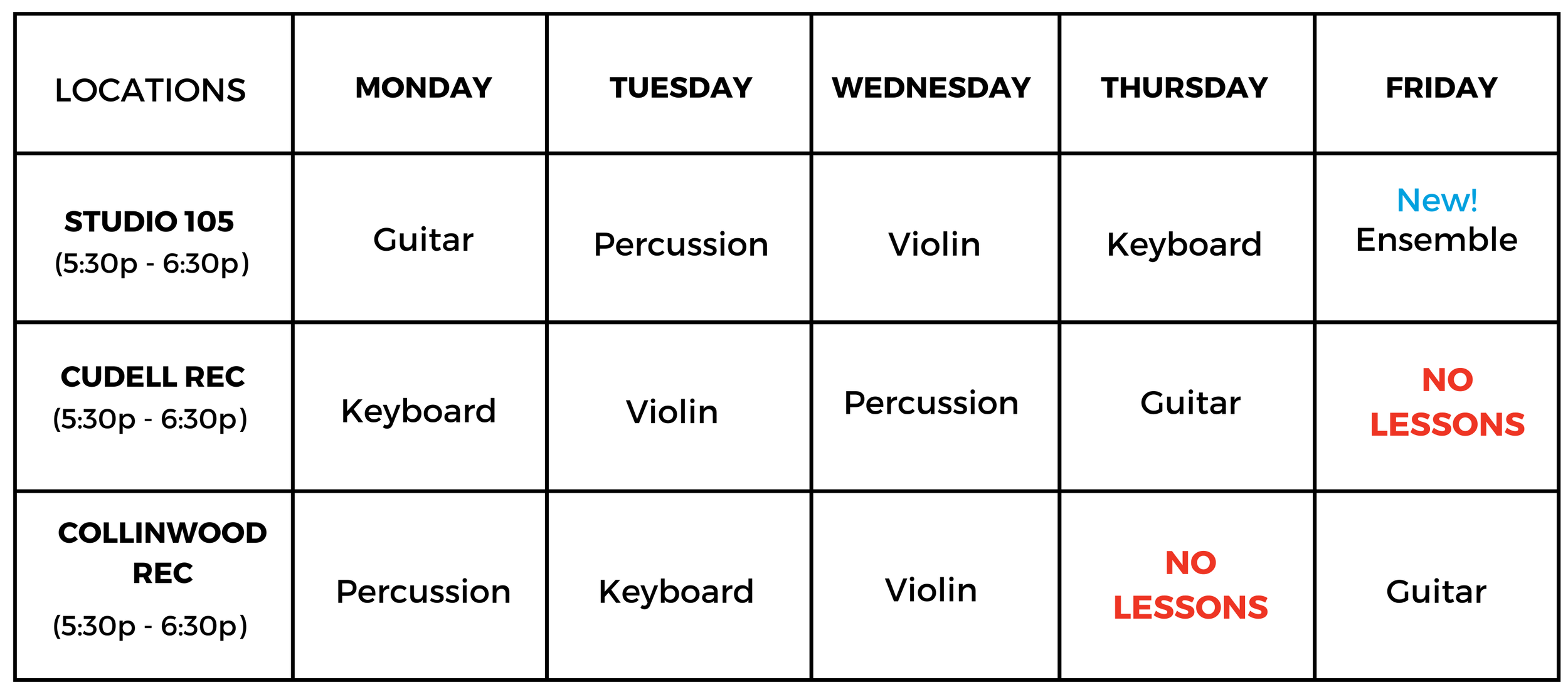 | LOCATIONS | MONDAY | TUESDAY | WEDNESDAY | THURSDAY | FRIDAY |
|---|---|---|---|---|---|
| STUDIO 105 (5:30p - 6:30p) | Guitar | Percussion | Violin | Keyboard | New! Ensemble |
| CUDELL REC (5:30p - 6:30p) | Keyboard | Violin | Percussion | Guitar | NO LESSONS |
| COLLINWOOD REC (5:30p - 6:30p) | Percussion | Keyboard | Violin | NO LESSONS | Guitar |